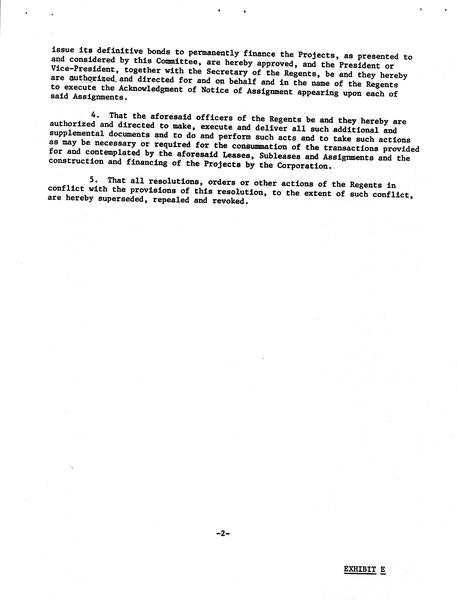 issue its definitive bonds to permanently finance the Projects, as presented to and considered by this Committee, are hereby approved, and the President or Vice-President, together with the Secretary of the Regents, be and they hereby are authorized and directed for and on behalf and in the name of the Regents to execute the Acknowledgment of Notice of Assignment appearing upon each of said Assignments.

4. That the aforesaid officers of the Regents be and they hereby are authorized and directed to make, execute and deliver all such additional and supplemental documents and to do and perform such acts and to take such actions as may be necessary or required for the consummation of the transactions provided for and contemplated by the aforesaid Leases, Subleases and Assignments and the construction and financing of the Projects by the Corporation.

5. That all resolutions, orders or other actions of the Regents in conflict with the provisions of this resolution, to the extent of such conflict, are hereby superseded, repealed and revoked.

-2-

EXHIBIT E